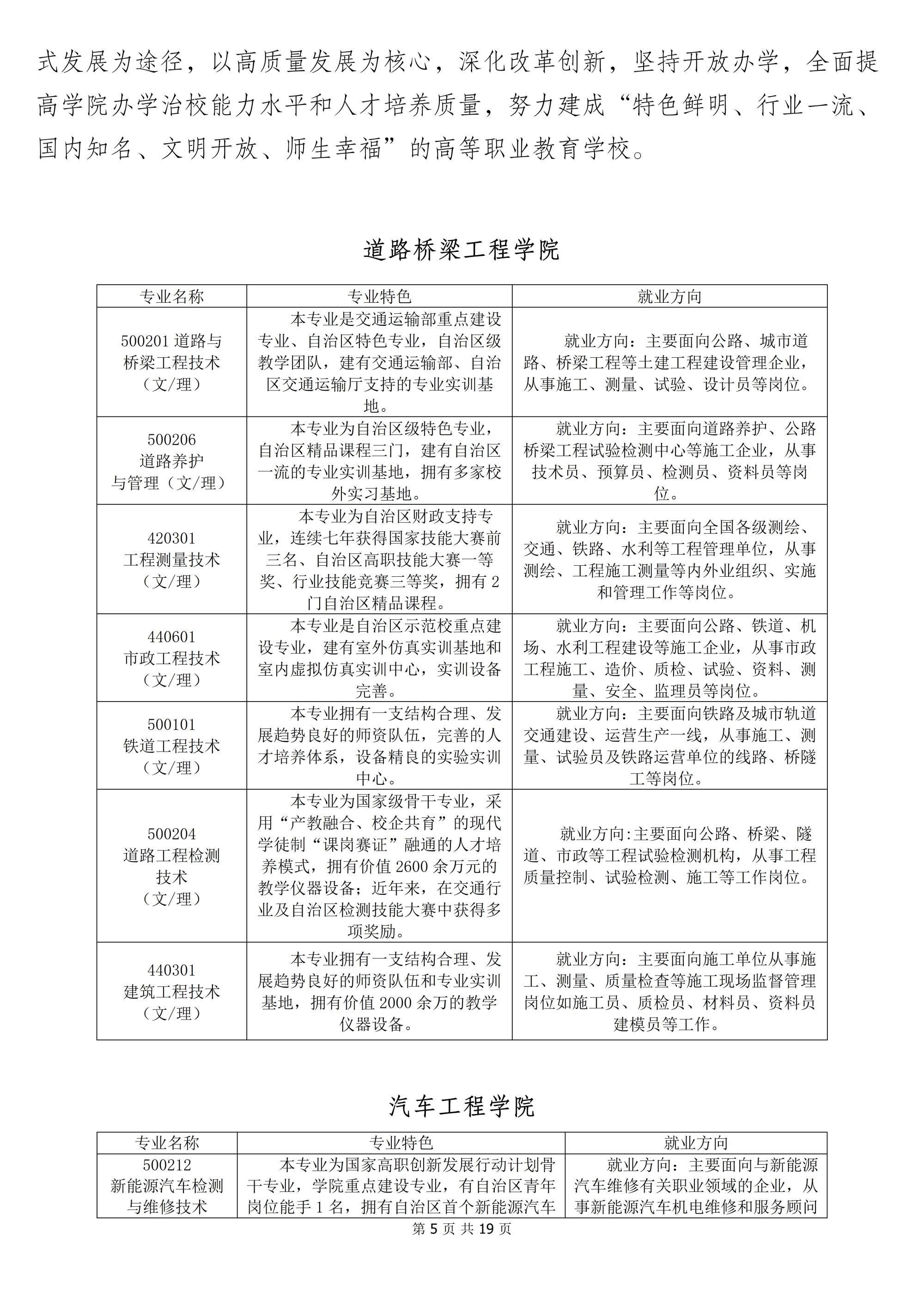 式发展为途径，以高质量发展为核心，深化改革创新，坚持开放办学，全面提高学院办学治校能力水平和人才培养质量，努力建成“特色鲜明、行业一流、国内知名、文明开放、师生幸福”的高等职业教育学校。

道路桥梁工程学院

| 专业名称 | 专业特色 | 就业方向 |
|---|---|---|
| 500201 道路与桥梁工程技术（文/理） | 本专业是交通运输部重点建设专业、自治区特色专业，自治区级教学团队，建有交通运输部、自治区交通运输厅支持的专业实训基地。 | 就业方向：主要面向公路、城市道路、桥梁工程等土建工程建设管理企业，从事施工、测量、试验、设计员等岗位。 |
| 500206 道路养护与管理（文/理） | 本专业为自治区级特色专业，自治区精品课程三门，建有自治区一流的专业实训基地，拥有多家校外实习基地。 | 就业方向：主要面向道路养护、公路桥梁工程试验检测中心等施工企业，从事技术员、预算员、检测员、资料员等岗位。 |
| 420301 工程测量技术（文/理） | 本专业为自治区财政支持专业，连续七年获得国家技能大赛前三名、自治区高职技能大赛一等奖、行业技能竞赛三等奖，拥有 2 门自治区精品课程。 | 就业方向：主要面向全国各级测绘、交通、铁路、水利等工程管理单位，从事测绘、工程施工测量等内外业组织、实施和管理工作等岗位。 |
| 440601 市政工程技术（文/理） | 本专业是自治区示范校重点建设专业，建有室外仿真实训基地和室内虚拟仿真实训中心，实训设备完善。 | 就业方向：主要面向公路、铁道、机场、水利工程建设等施工企业，从事市政工程施工、造价、质检、试验、资料、测量、安全、监理员等岗位。 |
| 500101 铁道工程技术（文/理） | 本专业拥有一支结构合理、发展趋势良好的师资队伍，完善的人才培养体系，设备精良的实验实训中心。 | 就业方向：主要面向铁路及城市轨道交通建设、运营生产一线，从事施工、测量、试验员及铁路运营单位的线路、桥隧工等岗位。 |
| 500204 道路工程检测技术（文/理） | 本专业为国家级骨干专业，采用“产教融合、校企共育”的现代学徒制“课岗赛证”融通的人才培养模式，拥有价值 2600 余万元的教学仪器设备；近年来，在交通行业及自治区检测技能大赛中获得多项奖励。 | 就业方向:主要面向公路、桥梁、隧道、市政等工程试验检测机构，从事工程质量控制、试验检测、施工等工作岗位。 |
| 440301 建筑工程技术（文/理） | 本专业拥有一支结构合理、发展趋势良好的师资队伍和专业实训基地，拥有价值 2000 余万的教学仪器设备。 | 就业方向：主要面向施工单位从事施工、测量、质量检查等施工现场监督管理岗位如施工员、质检员、材料员、资料员建模员等工作。 |

汽车工程学院

| 专业名称 | 专业特色 | 就业方向 |
|---|---|---|
| 500212 新能源汽车检测与维修技术 | 本专业为国家高职创新发展行动计划骨干专业，学院重点建设专业，有自治区青年岗位能手 1 名，拥有自治区首个新能源汽车 | 就业方向：主要面向与新能源汽车维修有关职业领域的企业，从事新能源汽车机电维修和服务顾问 |

第 5 页 共 19 页